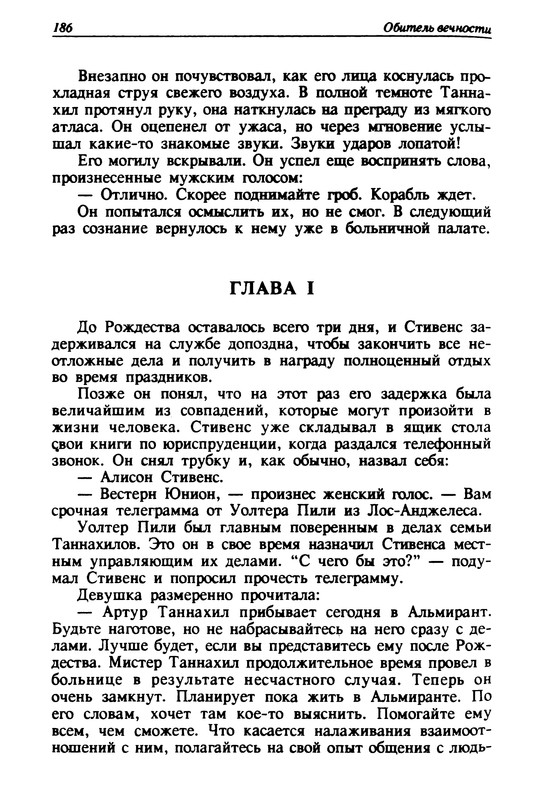 186

Обитель вечности

Внезапно он почувствовал, как его лица коснулась прохладная струя свежего воздуха. В полной темноте Таннахил протянул руку, она наткнулась на преграду из мягкого атласа. Он оцепенел от ужаса, но через мгновение услышал какие-то знакомые звуки. Звуки ударов лопатой!

Его могилу вскрывали. Он успел еще воспринять слова, произнесенные мужским голосом:

— Отлично. Скорее поднимайте гроб. Корабль ждет.

Он попытался осмыслить их, но не смог. В следующий раз сознание вернулось к нему уже в больничной палате.

ГЛАВА I

До Рождества оставалось всего три дня, и Стивенс задерживался на службе допоздна, чтобы закончить все неотложные дела и получить в награду полноценный отдых во время праздников.

Позже он понял, что на этот раз его задержка была величайшим из совпадений, которые могут произойти в жизни человека. Стивенс уже складывал в ящик стола свои книги по юриспруденции, когда раздался телефонный звонок. Он снял трубку и, как обычно, назвал себя:

— Алисон Стивенс.

— Вестерн Юнион, — произнес женский голос. — Вам срочная телеграмма от Уолтера Пили из Лос-Анджелеса.

Уолтер Пили был главным поверенным в делах семьи Таннахилов. Это он в свое время назначил Стивенса местным управляющим их делами. "С чего бы это?" — подумал Стивенс и попросил прочесть телеграмму.

Девушка размеренно прочитала:

— Артур Таннахил прибывает сегодня в Альмирант. Будьте наготове, но не набрасывайтесь на него сразу с делами. Лучше будет, если вы представитесь ему после Рождества. Мистер Таннахил продолжительное время провел в больнице в результате несчастного случая. Теперь он очень замкнут. Планирует пока жить в Альмиранте. По его словам, хочет там кое-то выяснить. Помогайте ему всем, чем сможете. Что касается налаживания взаимоотношений с ним, полагайтесь на свой опыт общения с людь-